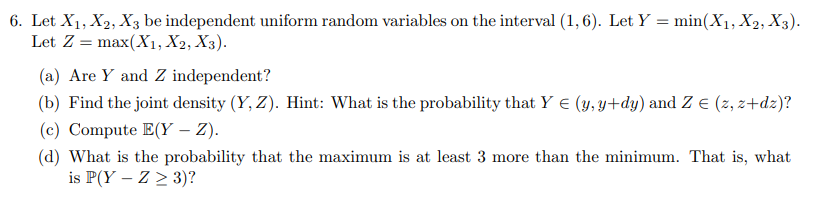 6. Let $X_1, X_2, X_3$ be independent uniform random variables on the interval $(1, 6)$. Let $Y = \min(X_1, X_2, X_3)$. Let $Z = \max(X_1, X_2, X_3)$.

(a) Are $Y$ and $Z$ independent?

(b) Find the joint density $(Y, Z)$. Hint: What is the probability that $Y \in (y, y+dy)$ and $Z \in (z, z+dz)$?

(c) Compute $\mathbb{E}(Y - Z)$.

(d) What is the probability that the maximum is at least 3 more than the minimum. That is, what is $\mathbb{P}(Y - Z \geq 3)$?